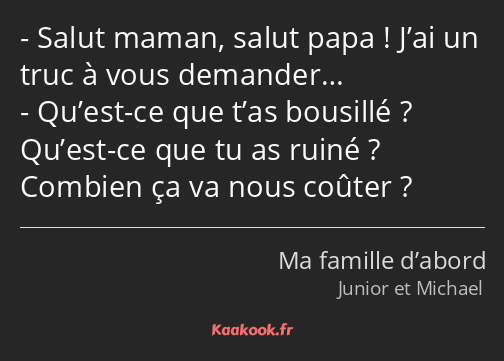 - Salut maman, salut papa ! J’ai un truc à vous demander…
- Qu’est-ce que t’as bousillé ? Qu’est-ce que tu as ruiné ? Combien ça va nous coûter ?

Ma famille d’abord
Junior et Michael

Kaakook.fr